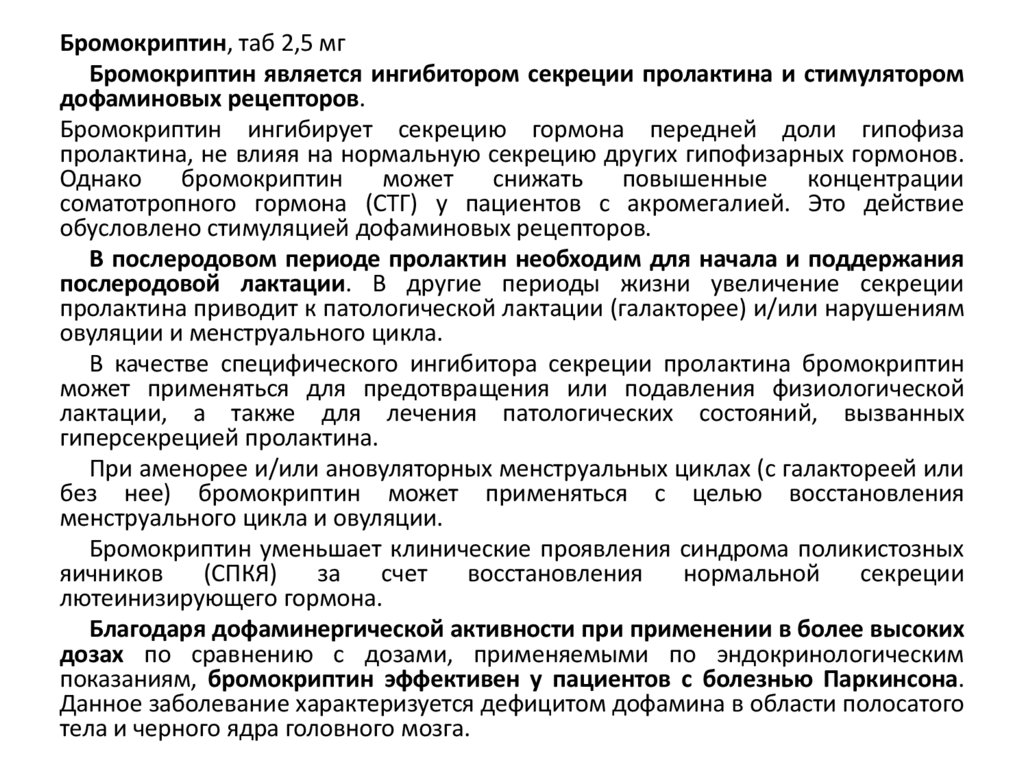 Бромокриптин, таб 2,5 мг

Бромокриптин является ингибитором секреции пролактина и стимулятором дофаминовых рецепторов.

Бромокриптин ингибирует секрецию гормона передней доли гипофиза пролактина, не влияя на нормальную секрецию других гипофизарных гормонов. Однако бромокриптин может снижать повышенные концентрации соматотропного гормона (СТГ) у пациентов с акромегалией. Это действие обусловлено стимуляцией дофаминовых рецепторов.

В послеродовом периоде пролактин необходим для начала и поддержания послеродовой лактации. В другие периоды жизни увеличение секреции пролактина приводит к патологической лактации (галакторее) и/или нарушениям овуляции и менструального цикла.

В качестве специфического ингибитора секреции пролактина бромокриптин может применяться для предотвращения или подавления физиологической лактации, а также для лечения патологических состояний, вызванных гиперсекрецией пролактина.

При аменорее и/или ановуляторных менструальных циклах (с галактореей или без нее) бромокриптин может применяться с целью восстановления менструального цикла и овуляции.

Бромокриптин уменьшает клинические проявления синдрома поликистозных яичников (СПКЯ) за счет восстановления нормальной секреции лютеинизирующего гормона.

Благодаря дофаминергической активности при применении в более высоких дозах по сравнению с дозами, применяемыми по эндокринологическим показаниям, бромокриптин эффективен у пациентов с болезнью Паркинсона. Данное заболевание характеризуется дефицитом дофамина в области полосатого тела и черного ядра головного мозга.